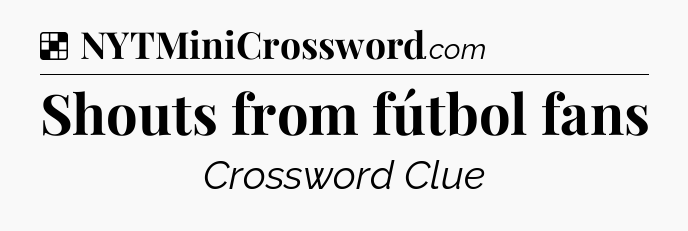 NYTMiniCrossword.com

Shouts from fútbol fans

Crossword Clue